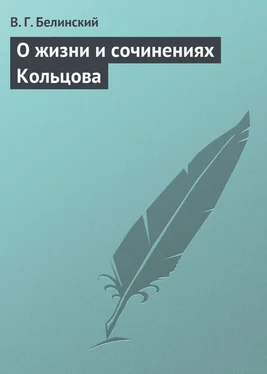 В. Г. Белинский

О жизни и сочинениях Кольцова